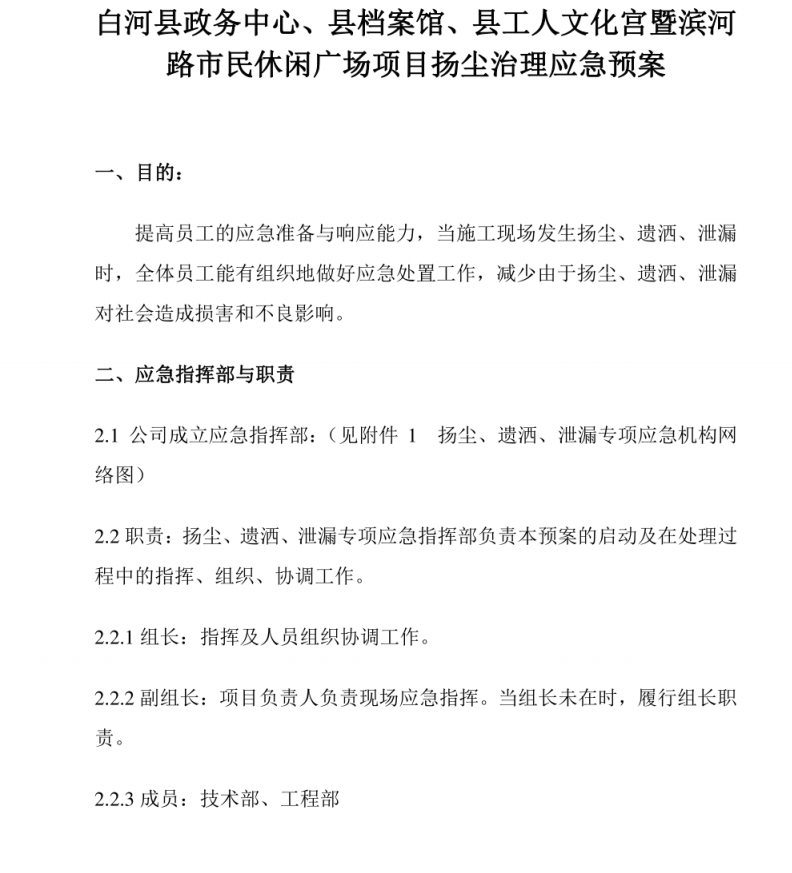 白河县政务中心、县档案馆、县工人文化宫暨滨河路市民休闲广场项目扬尘治理应急预案

一、目的：

提高员工的应急准备与响应能力，当施工现场发生扬尘、遗洒、泄漏时，全体员工能有组织地做好应急处置工作，减少由于扬尘、遗洒、泄漏对社会造成损害和不良影响。

二、应急指挥部与职责

2.1 公司成立应急指挥部：（见附件 1 扬尘、遗洒、泄漏专项应急机构网络图）

2.2 职责：扬尘、遗洒、泄漏专项应急指挥部负责本预案的启动及在处理过程中的指挥、组织、协调工作。

2.2.1 组长：指挥及人员组织协调工作。

2.2.2 副组长：项目负责人负责现场应急指挥。当组长未在时，履行组长职责。

2.2.3 成员：技术部、工程部